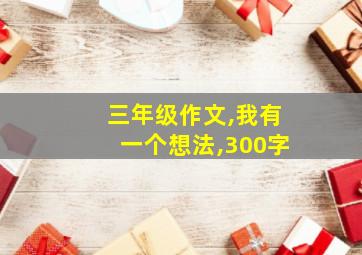 三年级作文,我有一个想法,300字